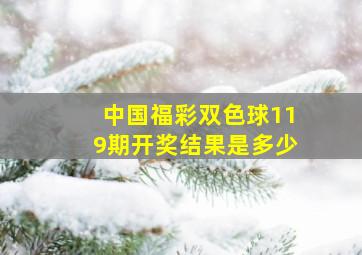 中国福彩双色球119期开奖结果是多少